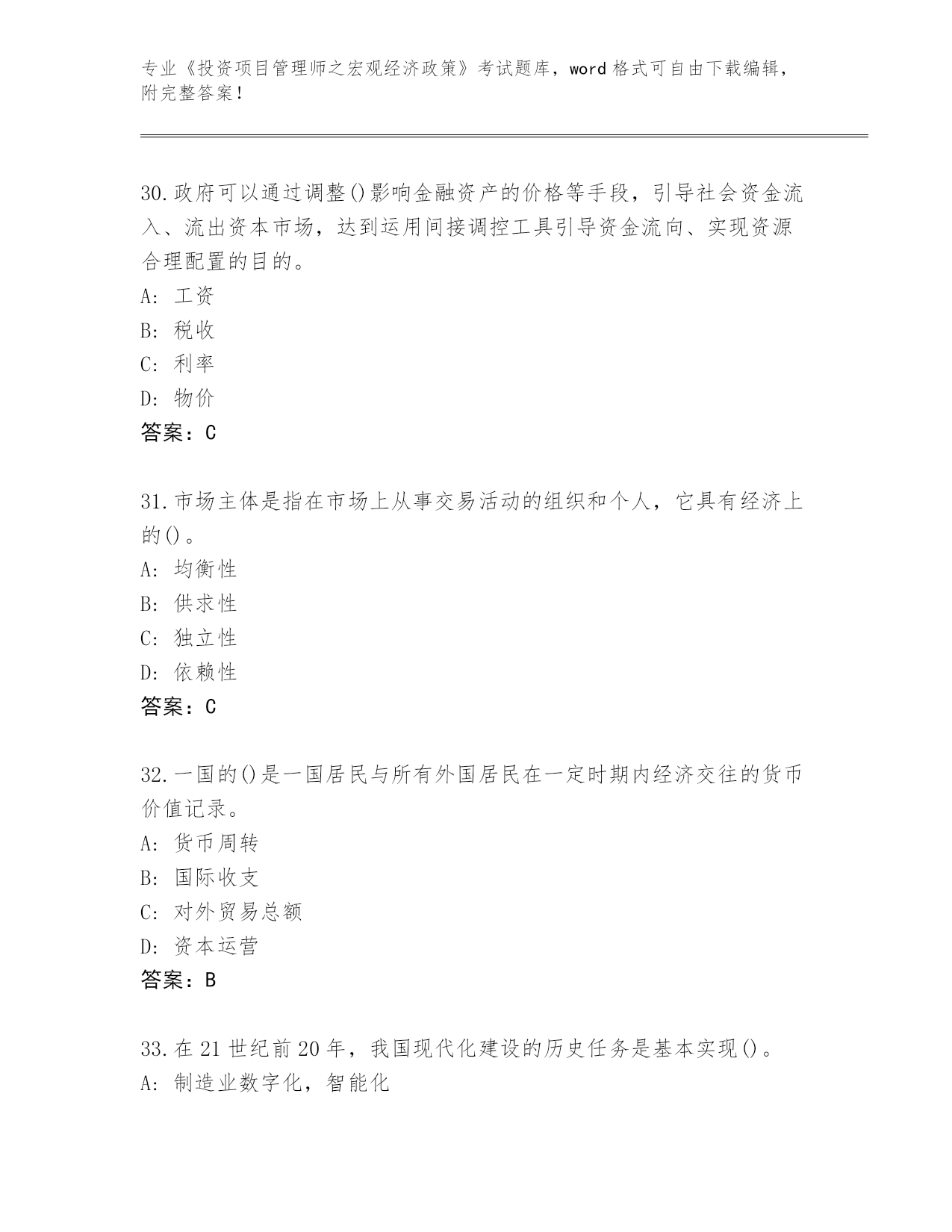 专业《投资项目管理师之宏观经济政策》考试题库，word 格式可自由下载编辑，附完整答案！

30.政府可以通过调整()影响金融资产的价格等手段，引导社会资金流入、流出资本市场，达到运用间接调控工具引导资金流向、实现资源合理配置的目的。
A: 工资
B: 税收
C: 利率
D: 物价
答案：C

31.市场主体是指在市场上从事交易活动的组织和个人，它具有经济上的()。
A: 均衡性
B: 供求性
C: 独立性
D: 依赖性
答案：C

32.一国的()是一国居民与所有外国居民在一定时期内经济交往的货币价值记录。
A: 货币周转
B: 国际收支
C: 对外贸易总额
D: 资本运营
答案：B

33.在 21 世纪前 20 年，我国现代化建设的历史任务是基本实现()。
A: 制造业数字化，智能化